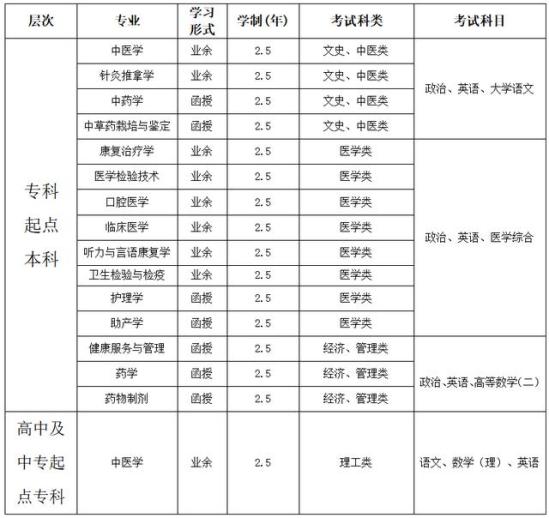 | 层次 | 专业 | 学习形式 | 学制(年) | 考试科类 | 考试科目 |
|---|---|---|---|---|---|
| 专科起点本科 | 中医学 | 业余 | 2.5 | 文史、中医类 | 政治、英语、大学语文 |
| | 针灸推拿学 | 业余 | 2.5 | 文史、中医类 | |
| | 中药学 | 函授 | 2.5 | 文史、中医类 | |
| | 中草药栽培与鉴定 | 函授 | 2.5 | 文史、中医类 | |
| | 康复治疗学 | 业余 | 2.5 | 医学类 | 政治、英语、医学综合 |
| | 医学检验技术 | 业余 | 2.5 | 医学类 | |
| | 口腔医学 | 业余 | 2.5 | 医学类 | |
| | 临床医学 | 业余 | 2.5 | 医学类 | |
| | 听力与言语康复学 | 业余 | 2.5 | 医学类 | |
| | 卫生检验与检疫 | 业余 | 2.5 | 医学类 | |
| | 护理学 | 函授 | 2.5 | 医学类 | |
| | 助产学 | 函授 | 2.5 | 医学类 | |
| | 健康服务与管理 | 函授 | 2.5 | 经济、管理类 | 政治、英语、高等数学(二) |
| | 药学 | 函授 | 2.5 | 经济、管理类 | |
| | 药物制剂 | 函授 | 2.5 | 经济、管理类 | |
| 高中及中专起点专科 | 中医学 | 业余 | 2.5 | 理工类 | 语文、数学(理)、英语 |